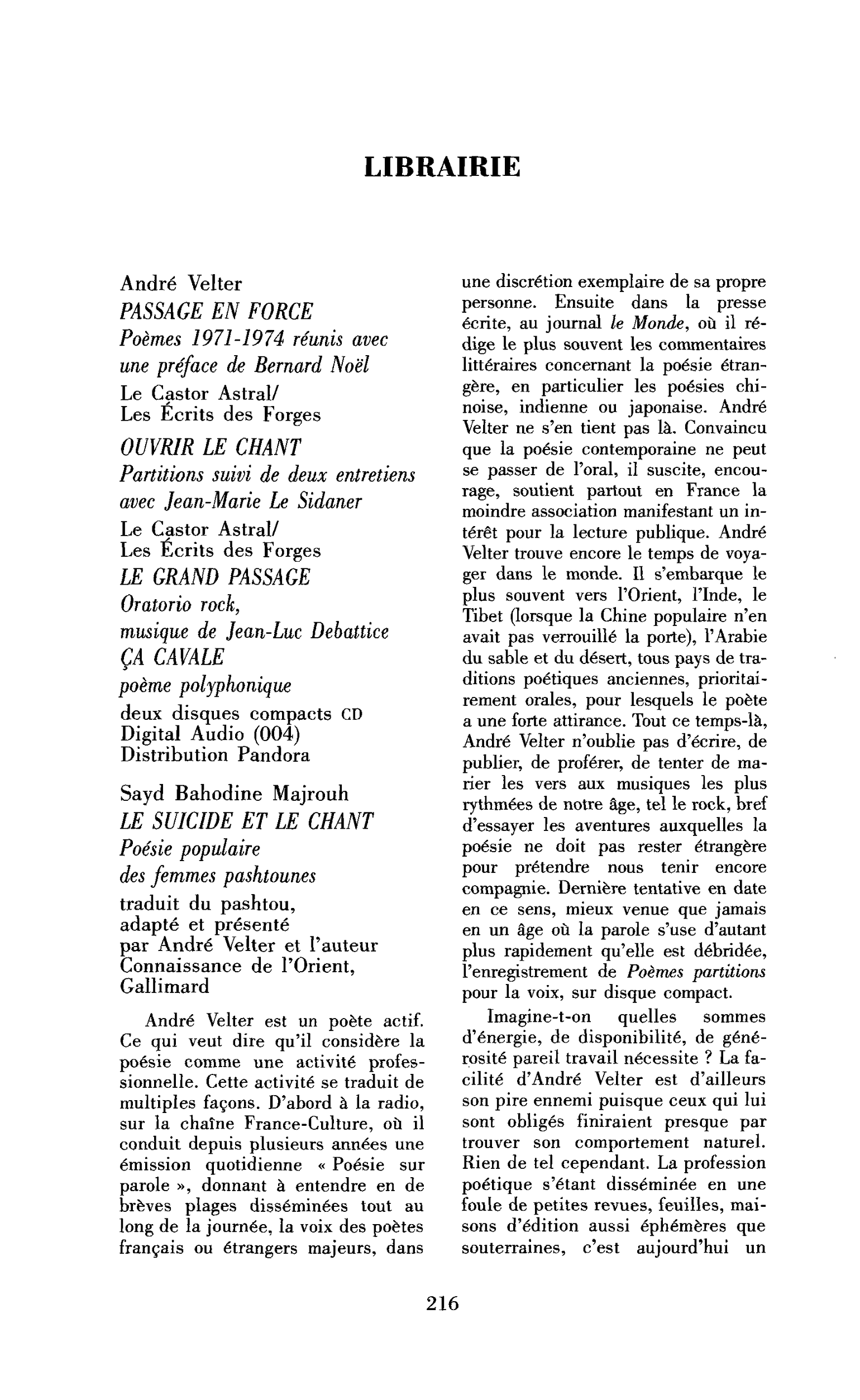 LIBRAIRIE

André Velter
PASSAGE EN FORCE
Poèmes 1971-1974 réunis avec
une préface de Bernard Noël
Le Castor Astral/
Les Écrits des Forges
OUVRIR LE CHANT
Partitions suivi de deux entretiens
avec Jean-Marie Le Sidaner
Le Castor Astral/
Les Écrits des Forges
LE GRAND PASSAGE
Oratorio rock,
musique de Jean-Luc Debattice
ÇA CAVALE
poème polyphonique
deux disques compacts CD
Digital Audio (004)
Distribution Pandora

Sayd Bahodine Majrouh
LE SUICIDE ET LE CHANT
Poésie populaire
des femmes pashtounes
traduit du pashtou,
adapté et présenté
par André Velter et l'auteur
Connaissance de l'Orient,
Gallimard

André Velter est un poète actif. Ce qui veut dire qu'il considère la poésie comme une activité professionnelle. Cette activité se traduit de multiples façons. D'abord à la radio, sur la chaîne France-Culture, où il conduit depuis plusieurs années une émission quotidienne « Poésie sur parole », donnant à entendre en de brèves plages disséminées tout au long de la journée, la voix des poètes français ou étrangers majeurs, dans une discrétion exemplaire de sa propre personne. Ensuite dans la presse écrite, au journal le Monde, où il rédige le plus souvent les commentaires littéraires concernant la poésie étrangère, en particulier les poésies chinoise, indienne ou japonaise. André Velter ne s'en tient pas là. Convaincu que la poésie contemporaine ne peut se passer de l'oral, il suscite, encourage, soutient partout en France la moindre association manifestant un intérêt pour la lecture publique. André Velter trouve encore le temps de voyager dans le monde. Il s'embarque le plus souvent vers l'Orient, l'Inde, le Tibet (lorsque la Chine populaire n'en avait pas verrouillé la porte), l'Arabie du sable et du désert, tous pays de traditions poétiques anciennes, prioritairement orales, pour lesquels le poète a une forte attirance. Tout ce temps-là, André Velter n'oublie pas d'écrire, de publier, de proférer, de tenter de marier les vers aux musiques les plus rythmées de notre âge, tel le rock, bref d'essayer les aventures auxquelles la poésie ne doit pas rester étrangère pour prétendre nous tenir encore compagnie. Dernière tentative en date en ce sens, mieux venue que jamais en un âge où la parole s'use d'autant plus rapidement qu'elle est débridée, l'enregistrement de Poèmes partitions pour la voix, sur disque compact.

Imagine-t-on quelles sommes d'énergie, de disponibilité, de générosité pareil travail nécessite ? La facilité d'André Velter est d'ailleurs son pire ennemi puisque ceux qui lui sont obligés finiraient presque par trouver son comportement naturel. Rien de tel cependant. La profession poétique s'étant disséminée en une foule de petites revues, feuilles, maisons d'édition aussi éphémères que souterraines, c'est aujourd'hui un

216